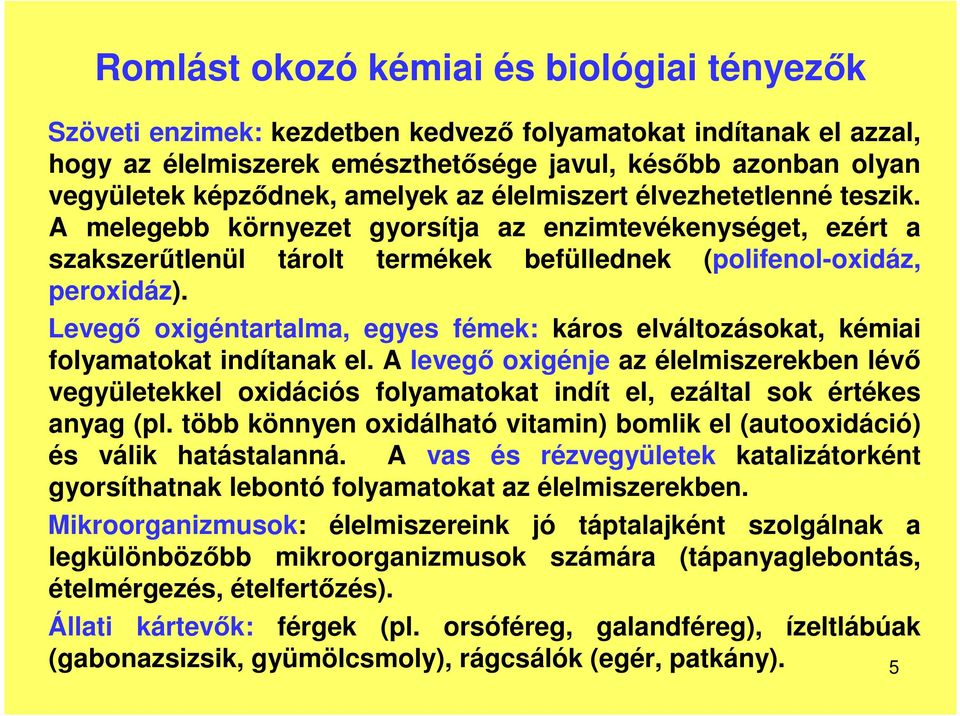 Romlást okozó kémiai és biológiai tényezők

Szöveti enzimek: kezdetben kedvező folyamatokat indítanak el azzal, hogy az élelmiszerek emészthetősége javul, később azonban olyan vegyületek képződnek, amelyek az élelmiszert élvezhetetlenné teszik. A melegebb környezet gyorsítja az enzimtevékenységet, ezért a szakszerűtlenül tárolt termékek befüllednek (polifenol-oxidáz, peroxidáz).

Levegő oxigéntartalma, egyes fémek: káros elváltozásokat, kémiai folyamatokat indítanak el. A levegő oxigénje az élelmiszerekben lévő vegyületekkel oxidációs folyamatokat indít el, ezáltal sok értékes anyag (pl. több könnyen oxidálható vitamin) bomlik el (autooxidáció) és válik hatástalanná. A vas és rézvegyületek katalizátorként gyorsíthatnak lebontó folyamatokat az élelmiszerekben.

Mikroorganizmusok: élelmiszereink jó táptalajként szolgálnak a legkülönbözőbb mikroorganizmusok számára (tápanyaglebontás, ételmérgezés, ételfertőzés).

Állati kártevők: férgek (pl. orsóféreg, galandféreg), ízeltlábúak (gabonazsizsik, gyümölcsmoly), rágcsálók (egér, patkány).

5